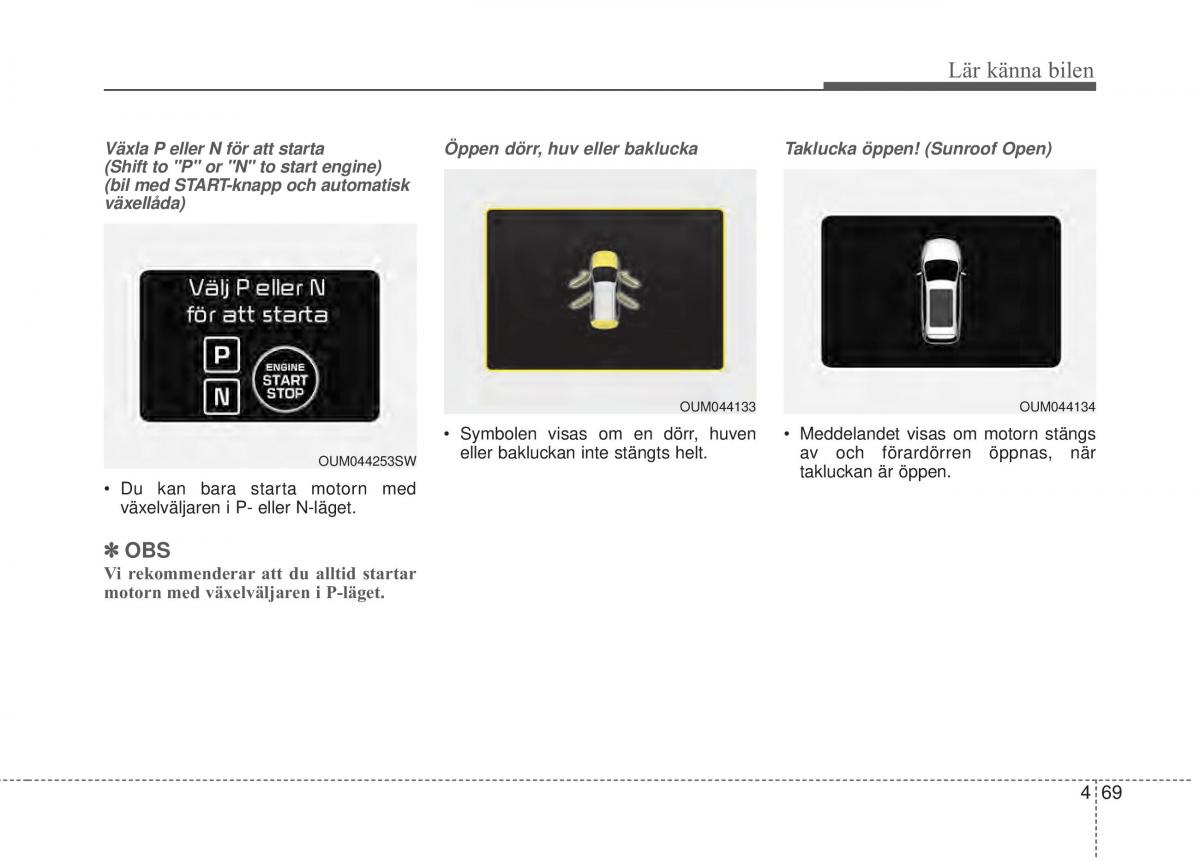 Lär känna bilen

Växla P eller N för att starta (Shift to "P" or "N" to start engine) (bil med START-knapp och automatisk växellåda)

Välj P eller N för att starta

P

N

ENGINE START STOP

OUM044253SW

• Du kan bara starta motorn med växelväljaren i P- eller N-läget.

✽ OBS

Vi rekommenderar att du alltid startar motorn med växelväljaren i P-läget.

Öppen dörr, huv eller baklucka

OUM044133

• Symbolen visas om en dörr, huven eller bakluckan inte stängts helt.

Taklucka öppen! (Sunroof Open)

OUM044134

• Meddelandet visas om motorn stängs av och förardörren öppnas, när takluckan är öppen.

4 69